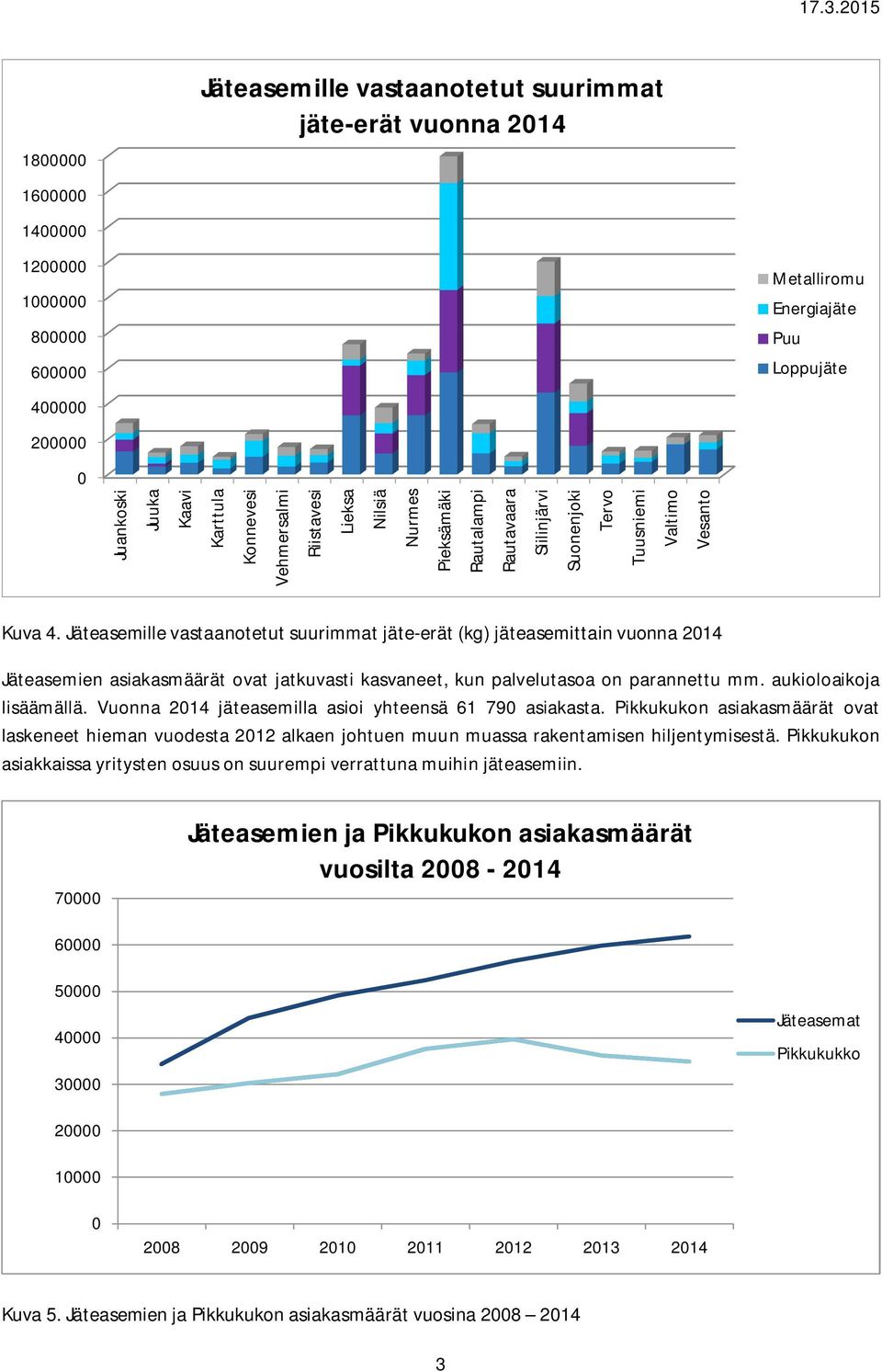 17.3.2015

Jäteasemille vastaanotetut suurimmat jäte-erät vuonna 2014

1800000
1600000
1400000
1200000
1000000
800000
600000
400000
200000
0

Juankoski
Juuka
Kaavi
Karttula
Konnevesi
Vehmersalmi
Riistavesi
Lieksa
Nilsiä
Nurmes
Pieksämäki
Rautalampi
Rautavaara
Siilinjärvi
Suonenjoki
Tervo
Tuusniemi
Valtimo
Vesanto

Metalliromu
Energiajäte
Puu
Loppujäte

Kuva 4. Jäteasemille vastaanotetut suurimmat jäte-erät (kg) jäteasemittain vuonna 2014

Jäteasemien asiakasmäärät ovat jatkuvasti kasvaneet, kun palvelutasoa on parannettu mm. aukioloaikoja lisäämällä. Vuonna 2014 jäteasemilla asioi yhteensä 61 790 asiakasta. Pikkukukon asiakasmäärät ovat laskeneet hieman vuodesta 2012 alkaen johtuen muun muassa rakentamisen hiljentymisestä. Pikkukukon asiakkaissa yritysten osuus on suurempi verrattuna muihin jäteasemiin.

Jäteasemien ja Pikkukukon asiakasmäärät vuosilta 2008 - 2014

70000
60000
50000
40000
30000
20000
10000
0

2008
2009
2010
2011
2012
2013
2014

Jäteasemat
Pikkukukko

Kuva 5. Jäteasemien ja Pikkukukon asiakasmäärät vuosina 2008 – 2014

3